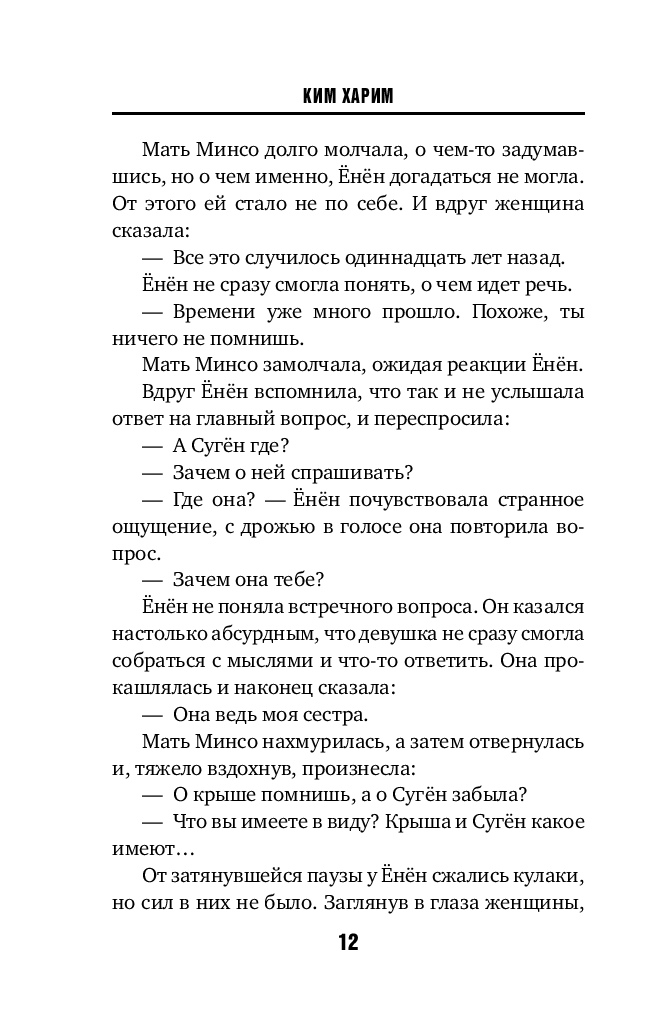 КИМ ХАРИМ

Мать Минсо долго молчала, о чем-то задумавшись, но о чем именно, Ёнён догадаться не могла. От этого ей стало не по себе. И вдруг женщина сказала:

— Все это случилось одиннадцать лет назад.

Ёнён не сразу смогла понять, о чем идет речь.

— Времени уже много прошло. Похоже, ты ничего не помнишь.

Мать Минсо замолчала, ожидая реакции Ёнён.

Вдруг Ёнён вспомнила, что так и не услышала ответ на главный вопрос, и переспросила:

— А Сугён где?

— Зачем о ней спрашивать?

— Где она? — Ёнён почувствовала странное ощущение, с дрожью в голосе она повторила вопрос.

— Зачем она тебе?

Ёнён не поняла встречного вопроса. Он казался настолько абсурдным, что девушка не сразу смогла собраться с мыслями и что-то ответить. Она прокашлялась и наконец сказала:

— Она ведь моя сестра.

Мать Минсо нахмурилась, а затем отвернулась и, тяжело вздохнув, произнесла:

— О крыше помнишь, а о Сугён забыла?

— Что вы имеете в виду? Крыша и Сугён какое имеют…

От затянувшейся паузы у Ёнён сжались кулаки, но сил в них не было. Заглянув в глаза женщины,

12